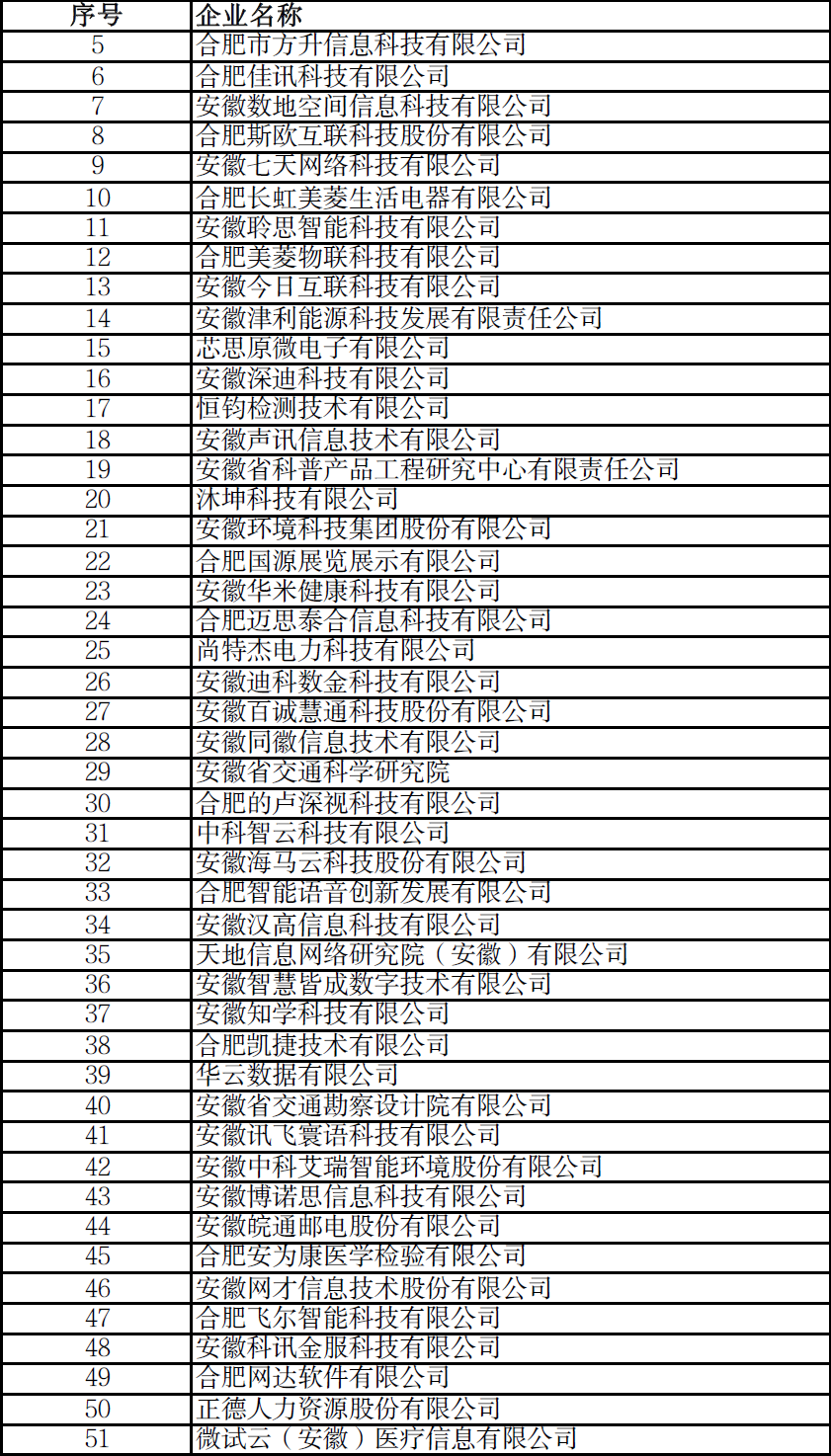 | 序号 | 企业名称 |
|---|---|
| 5 | 合肥市方升信息科技有限公司 |
| 6 | 合肥佳讯科技有限公司 |
| 7 | 安徽数地空间信息科技有限公司 |
| 8 | 合肥斯欧互联科技股份有限公司 |
| 9 | 安徽七天网络科技有限公司 |
| 10 | 合肥长虹美菱生活电器有限公司 |
| 11 | 安徽聆思智能科技有限公司 |
| 12 | 合肥美菱物联科技有限公司 |
| 13 | 安徽今日互联科技有限公司 |
| 14 | 安徽津利能源科技发展有限责任公司 |
| 15 | 芯思原微电子有限公司 |
| 16 | 安徽深迪科技有限公司 |
| 17 | 恒钧检测技术有限公司 |
| 18 | 安徽声讯信息技术有限公司 |
| 19 | 安徽省科普产品工程研究中心有限责任公司 |
| 20 | 沐坤科技有限公司 |
| 21 | 安徽环境科技集团股份有限公司 |
| 22 | 合肥国源展览展示有限公司 |
| 23 | 安徽华米健康科技有限公司 |
| 24 | 合肥迈思泰合信息科技有限公司 |
| 25 | 尚特杰电力科技有限公司 |
| 26 | 安徽迪科数金科技有限公司 |
| 27 | 安徽百诚慧通科技股份有限公司 |
| 28 | 安徽同徽信息技术有限公司 |
| 29 | 安徽省交通科学研究院 |
| 30 | 合肥的卢深视科技有限公司 |
| 31 | 中科智云科技有限公司 |
| 32 | 安徽海马云科技股份有限公司 |
| 33 | 合肥智能语音创新发展有限公司 |
| 34 | 安徽汉高信息科技有限公司 |
| 35 | 天地信息网络研究院（安徽）有限公司 |
| 36 | 安徽智慧皆成数字技术有限公司 |
| 37 | 安徽知学科技有限公司 |
| 38 | 合肥凯捷技术有限公司 |
| 39 | 华云数据有限公司 |
| 40 | 安徽省交通勘察设计院有限公司 |
| 41 | 安徽讯飞寰语科技有限公司 |
| 42 | 安徽中科艾瑞智能环境股份有限公司 |
| 43 | 安徽博诺思信息科技有限公司 |
| 44 | 安徽皖通邮电股份有限公司 |
| 45 | 合肥安为康医学检验有限公司 |
| 46 | 安徽网才信息技术股份有限公司 |
| 47 | 合肥飞尔智能科技有限公司 |
| 48 | 安徽科讯金服科技有限公司 |
| 49 | 合肥网达软件有限公司 |
| 50 | 正德人力资源股份有限公司 |
| 51 | 微试云（安徽）医疗信息有限公司 |